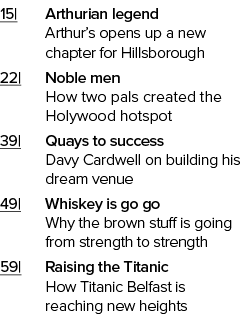 15| Arthurian legend
Arthur's opens up a new chapter for Hillsborough

22| Noble men
How two pals created the Holywood hotspot

39| Quays to success
Davy Cardwell on building his dream venue

49| Whiskey is go go
Why the brown stuff is going from strength to strength

59| Raising the Titanic
How Titanic Belfast is reaching new heights